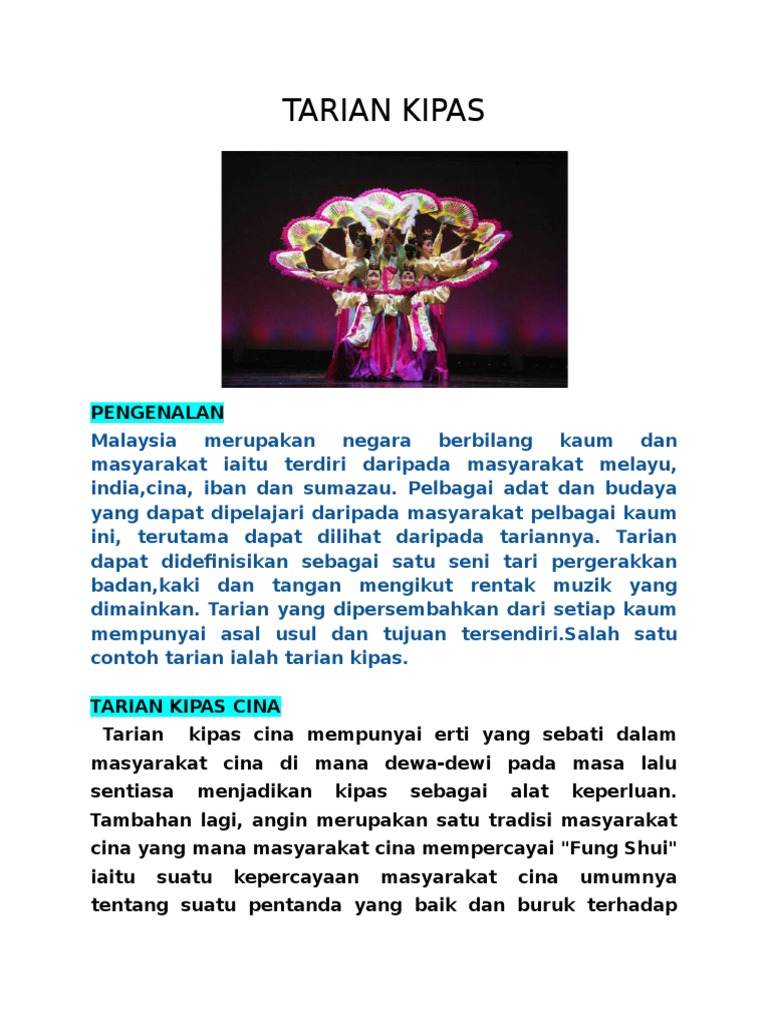 TARIAN KIPAS

PENGENALAN

Malaysia merupakan negara berbilang kaum dan masyarakat iaitu terdiri daripada masyarakat melayu, india,cina, iban dan sumazau. Pelbagai adat dan budaya yang dapat dipelajari daripada masyarakat pelbagai kaum ini, terutama dapat dilihat daripada tariannya. Tarian dapat didefinisikan sebagai satu seni tari pergerakkan badan,kaki dan tangan mengikut rentak muzik yang dimainkan. Tarian yang dipersembahkan dari setiap kaum mempunyai asal usul dan tujuan tersendiri.Salah satu contoh tarian ialah tarian kipas.

TARIAN KIPAS CINA

Tarian kipas cina mempunyai erti yang sebati dalam masyarakat cina di mana dewa-dewi pada masa lalu sentiasa menjadikan kipas sebagai alat keperluan. Tambahan lagi, angin merupakan satu tradisi masyarakat cina yang mana masyarakat cina mempercayai "Fung Shui" iaitu suatu kepercayaan masyarakat cina umumnya tentang suatu pentanda yang baik dan buruk terhadap